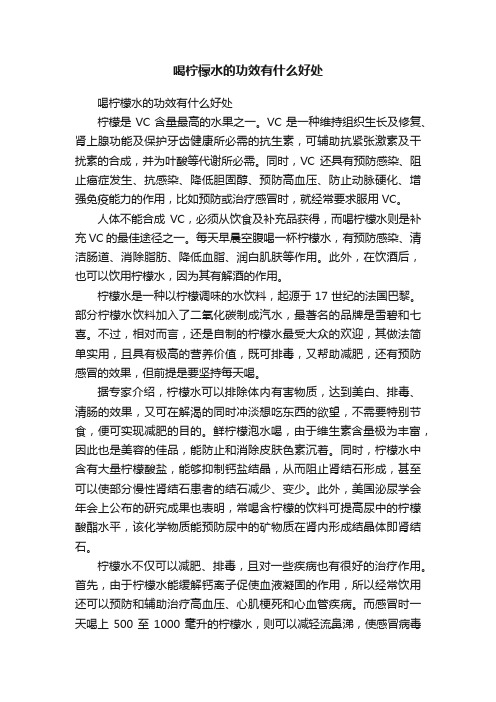 喝柠檬水的功效有什么好处

喝柠檬水的功效有什么好处

柠檬是 VC 含量最高的水果之一。VC 是一种维持组织生长及修复、肾上腺功能及保护牙齿健康所必需的抗生素，可辅助抗紧张激素及干扰素的合成，并为叶酸等代谢所必需。同时，VC 还具有预防感染、阻止癌症发生、抗感染、降低胆固醇、预防高血压、防止动脉硬化、增强免疫能力的作用，比如预防或治疗感冒时，就经常要求服用 VC。

人体不能合成 VC，必须从饮食及补充品获得，而喝柠檬水则是补充 VC 的最佳途径之一。每天早晨空腹喝一杯柠檬水，有预防感染、清洁肠道、消除脂肪、降低血脂、润白肌肤等作用。此外，在饮酒后，也可以饮用柠檬水，因为其有解酒的作用。

柠檬水是一种以柠檬调味的水饮料，起源于 17 世纪的法国巴黎。部分柠檬水饮料加入了二氧化碳制成汽水，最著名的品牌是雪碧和七喜。不过，相对而言，还是自制的柠檬水最受大众的欢迎，其做法简单实用，且具有极高的营养价值，既可排毒，又帮助减肥，还有预防感冒的效果，但前提是要坚持每天喝。

据专家介绍，柠檬水可以排除体内有害物质，达到美白、排毒、清肠的效果，又可在解渴的同时冲淡想吃东西的欲望，不需要特别节食，便可实现减肥的目的。鲜柠檬泡水喝，由于维生素含量极为丰富，因此也是美容的佳品，能防止和消除皮肤色素沉着。同时，柠檬水中含有大量柠檬酸盐，能够抑制钙盐结晶，从而阻止肾结石形成，甚至可以使部分慢性肾结石患者的结石减少、变少。此外，美国泌尿学会年会上公布的研究成果也表明，常喝含柠檬的饮料可提高尿中的柠檬酸酯水平，该化学物质能预防尿中的矿物质在肾内形成结晶体即肾结石。

柠檬水不仅可以减肥、排毒，且对一些疾病也有很好的治疗作用。首先，由于柠檬水能缓解钙离子促使血液凝固的作用，所以经常饮用还可以预防和辅助治疗高血压、心肌梗死和心血管疾病。而感冒时一天喝上 500 至 1000 毫升的柠檬水，则可以减轻流鼻涕，使感冒病毒